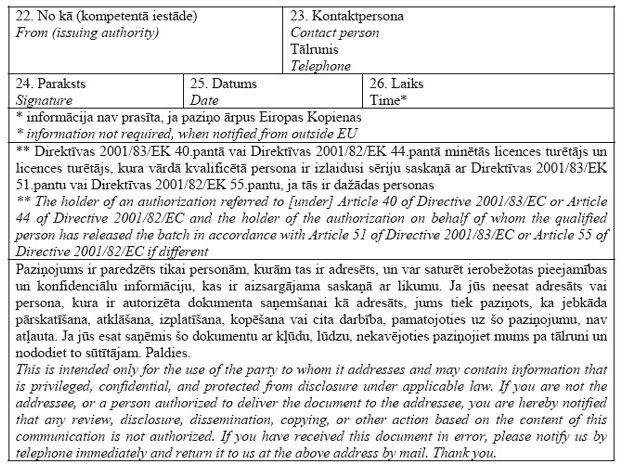 22. No kā (kompetentā iestāde)
From (issuing authority)

23. Kontaktpersona
Contact person
Tālrunis
Telephone

24. Paraksts
Signature

25. Datums
Date

26. Laiks
Time*

* informācija nav prasīta, ja paziņo ārpus Eiropas Kopienas
* information not required, when notified from outside EU

** Direktīvas 2001/83/EK 40.pantā vai Direktīvas 2001/82/EK 44.pantā minētās licences turētājs un licences turētājs, kura vārdā kvalificētā persona ir izlaidusi sēriju saskaņā ar Direktīvas 2001/83/EK 51.pantu vai Direktīvas 2001/82/EK 55.pantu, ja tās ir dažādas personas
** The holder of an authorization referred to [under] Article 40 of Directive 2001/83/EC or Article 44 of Directive 2001/82/EC and the holder of the authorization on behalf of whom the qualified person has released the batch in accordance with Article 51 of Directive 2001/83/EC or Article 55 of Directive 2001/82/EC if different

Paziņojums ir paredzēts tikai personām, kurām tas ir adresēts, un var saturēt ierobežotas pieejamības un konfidenciālu informāciju, kas ir aizsargājama saskaņā ar likumu. Ja jūs neesat adresāts vai persona, kura ir autorizēta dokumenta saņemšanai kā adresāts, jums tiek paziņots, ka jebkāda pārskatīšana, atklāšana, izplatīšana, kopēšana vai cita darbība, pamatojoties uz šo paziņojumu, nav atļauta. Ja jūs esat saņēmis šo dokumentu ar kļūdu, lūdzu, nekavējoties paziņojiet mums pa tālruni un nododiet to sūtītājam. Paldies.
This is intended only for the use of the party to whom it addresses and may contain information that is privileged, confidential, and protected from disclosure under applicable law. If you are not the addressee, or a person authorized to deliver the document to the addressee, you are hereby notified that any review, disclosure, dissemination, copying, or other action based on the content of this communication is not authorized. If you have received this document in error, please notify us by telephone immediately and return it to us at the above address by mail. Thank you.